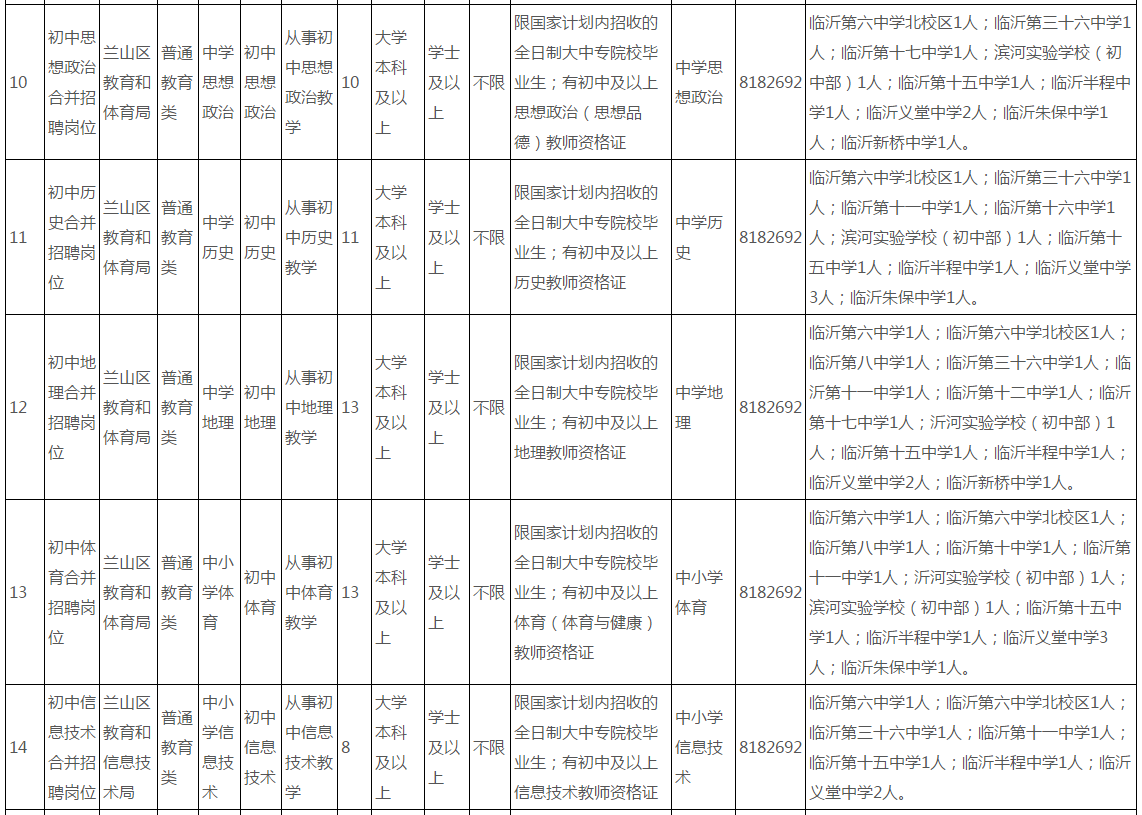 | 10 | 初中思想政治合并招聘岗位 | 兰山区教育和体育局 | 普通教育类 | 中学思想政治 | 初中思想政治 | 从事初中思想政治教学 | 10 | 大学本科及以上 | 学士及以上 | 不限 | 限国家计划内招收的全日制大中专院校毕业生；有初中及以上思想政治（思想品德）教师资格证 | 中学思想政治 | 8182692 | 临沂第六中学北校区1人；临沂第三十六中学1人；临沂第十七中学1人；滨河实验学校（初中部）1人；临沂第十五中学1人；临沂半程中学1人；临沂义堂中学2人；临沂朱保中学1人；临沂新桥中学1人。 |
|---|---|---|---|---|---|---|---|---|---|---|---|---|---|---|
| 11 | 初中历史合并招聘岗位 | 兰山区教育和体育局 | 普通教育类 | 中学历史 | 初中历史 | 从事初中历史教学 | 11 | 大学本科及以上 | 学士及以上 | 不限 | 限国家计划内招收的全日制大中专院校毕业生；有初中及以上历史教师资格证 | 中学历史 | 8182692 | 临沂第六中学北校区1人；临沂第三十六中学1人；临沂第十一中学1人；临沂第十六中学1人；滨河实验学校（初中部）1人；临沂第十五中学1人；临沂半程中学1人；临沂义堂中学3人；临沂朱保中学1人。 |
| 12 | 初中地理合并招聘岗位 | 兰山区教育和体育局 | 普通教育类 | 中学地理 | 初中地理 | 从事初中地理教学 | 13 | 大学本科及以上 | 学士及以上 | 不限 | 限国家计划内招收的全日制大中专院校毕业生；有初中及以上地理教师资格证 | 中学地理 | 8182692 | 临沂第六中学1人；临沂第六中学北校区1人；临沂第八中学1人；临沂第三十六中学1人；临沂第十一中学1人；临沂第十二中学1人；临沂第十七中学1人；沂河实验学校（初中部）1人；临沂第十五中学1人；临沂半程中学1人；临沂义堂中学2人；临沂新桥中学1人。 |
| 13 | 初中体育合并招聘岗位 | 兰山区教育和体育局 | 普通教育类 | 中小学体育 | 初中体育 | 从事初中体育教学 | 13 | 大学本科及以上 | 学士及以上 | 不限 | 限国家计划内招收的全日制大中专院校毕业生；有初中及以上体育（体育与健康）教师资格证 | 中小学体育 | 8182692 | 临沂第六中学1人；临沂第六中学北校区1人；临沂第八中学1人；临沂第十中学1人；临沂第十一中学1人；沂河实验学校（初中部）1人；滨河实验学校（初中部）1人；临沂第十五中学1人；临沂半程中学1人；临沂义堂中学3人；临沂朱保中学1人。 |
| 14 | 初中信息技术合并招聘岗位 | 兰山区教育和信息技术局 | 普通教育类 | 中小学信息技术 | 初中信息技术 | 从事初中信息技术教学 | 8 | 大学本科及以上 | 学士及以上 | 不限 | 限国家计划内招收的全日制大中专院校毕业生；有初中及以上信息技术教师资格证 | 中小学信息技术 | 8182692 | 临沂第六中学1人；临沂第六中学北校区1人；临沂第三十六中学1人；临沂第十一中学1人；临沂第十五中学1人；临沂半程中学1人；临沂义堂中学2人。 |